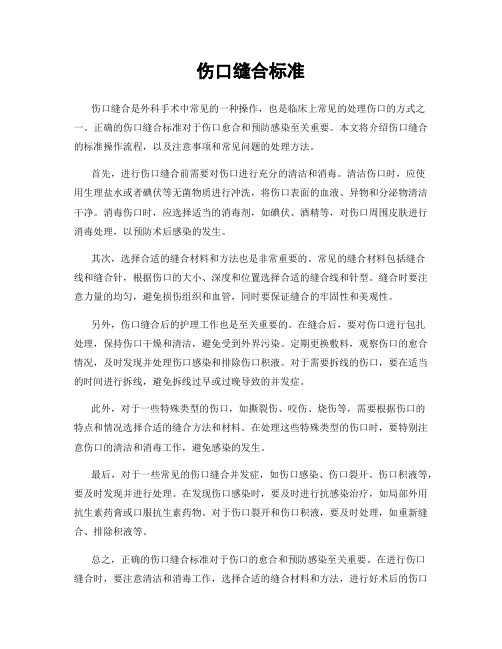 伤口缝合标准

伤口缝合是外科手术中常见的一种操作，也是临床上常见的处理伤口的方式之一。正确的伤口缝合标准对于伤口愈合和预防感染至关重要。本文将介绍伤口缝合的标准操作流程，以及注意事项和常见问题的处理方法。

首先，进行伤口缝合前需要对伤口进行充分的清洁和消毒。清洁伤口时，应使用生理盐水或者碘伏等无菌物质进行冲洗，将伤口表面的血液、异物和分泌物清洁干净。消毒伤口时，应选择适当的消毒剂，如碘伏、酒精等，对伤口周围皮肤进行消毒处理，以预防术后感染的发生。

其次，选择合适的缝合材料和方法也是非常重要的。常见的缝合材料包括缝合线和缝合针，根据伤口的大小、深度和位置选择合适的缝合线和针型。缝合时要注意力量的均匀，避免损伤组织和血管，同时要保证缝合的牢固性和美观性。

另外，伤口缝合后的护理工作也是至关重要的。在缝合后，要对伤口进行包扎处理，保持伤口干燥和清洁，避免受到外界污染。定期更换敷料，观察伤口的愈合情况，及时发现并处理伤口感染和排除伤口积液。对于需要拆线的伤口，要在适当的时间进行拆线，避免拆线过早或过晚导致的并发症。

此外，对于一些特殊类型的伤口，如撕裂伤、咬伤、烧伤等，需要根据伤口的特点和情况选择合适的缝合方法和材料。在处理这些特殊类型的伤口时，要特别注意伤口的清洁和消毒工作，避免感染的发生。

最后，对于一些常见的伤口缝合并发症，如伤口感染、伤口裂开、伤口积液等，要及时发现并进行处理。在发现伤口感染时，要及时进行抗感染治疗，如局部外用抗生素药膏或口服抗生素药物。对于伤口裂开和伤口积液，要及时处理，如重新缝合、排除积液等。

总之，正确的伤口缝合标准对于伤口的愈合和预防感染至关重要。在进行伤口缝合时，要注意清洁和消毒工作，选择合适的缝合材料和方法，进行好术后的伤口